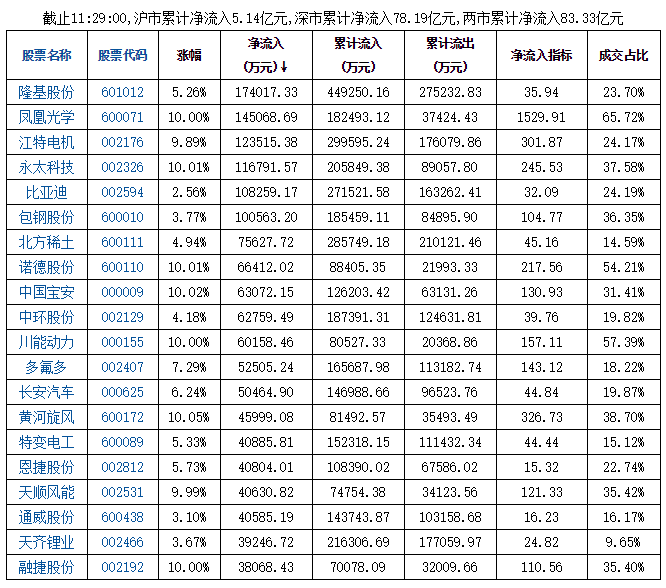 截止11:29:00,沪市累计净流入5.14亿元,深市累计净流入78.19亿元,两市累计净流入83.33亿元

| 股票名称 | 股票代码 | 涨幅 | 净流入（万元）↓ | 累计流入（万元） | 累计流出（万元） | 净流入指标 | 成交占比 |
|---|---|---|---|---|---|---|---|
| 隆基股份 | 601012 | 5.26% | 174017.33 | 449250.16 | 275232.83 | 35.94 | 23.70% |
| 凤凰光学 | 600071 | 10.00% | 145068.69 | 182493.12 | 37424.43 | 1529.91 | 65.72% |
| 江特电机 | 002176 | 9.89% | 123515.38 | 299595.24 | 176079.86 | 301.87 | 24.17% |
| 永太科技 | 002326 | 10.01% | 116791.57 | 205849.38 | 89057.80 | 245.53 | 37.58% |
| 比亚迪 | 002594 | 2.56% | 108259.17 | 271521.58 | 163262.41 | 32.09 | 24.19% |
| 包钢股份 | 600010 | 3.77% | 100563.20 | 185459.11 | 84895.90 | 104.77 | 36.35% |
| 北方稀土 | 600111 | 4.94% | 75627.72 | 285749.18 | 210121.46 | 45.16 | 14.59% |
| 诺德股份 | 600110 | 10.01% | 66412.02 | 88405.35 | 21993.33 | 217.56 | 54.21% |
| 中国宝安 | 000009 | 10.02% | 63072.15 | 126203.42 | 63131.26 | 130.93 | 31.41% |
| 中环股份 | 002129 | 4.18% | 62759.49 | 187391.31 | 124631.81 | 39.76 | 19.82% |
| 川能动力 | 000155 | 10.00% | 60158.46 | 80527.33 | 20368.86 | 157.11 | 57.39% |
| 多氟多 | 002407 | 7.29% | 52505.24 | 165687.98 | 113182.74 | 143.12 | 18.22% |
| 长安汽车 | 000625 | 6.24% | 50464.90 | 146988.66 | 96523.76 | 44.84 | 19.87% |
| 黄河旋风 | 600172 | 10.05% | 45999.08 | 81492.57 | 35493.49 | 326.73 | 38.70% |
| 特变电工 | 600089 | 5.33% | 40885.81 | 152318.15 | 111432.34 | 44.44 | 15.12% |
| 恩捷股份 | 002812 | 5.73% | 40804.01 | 108390.02 | 67586.02 | 15.32 | 22.74% |
| 天顺风能 | 002531 | 9.99% | 40630.82 | 74754.38 | 34123.56 | 121.33 | 35.42% |
| 通威股份 | 600438 | 3.10% | 40585.19 | 143743.87 | 103158.68 | 16.23 | 16.17% |
| 天齐锂业 | 002466 | 3.67% | 39246.72 | 216306.69 | 177059.97 | 24.82 | 9.65% |
| 融捷股份 | 002192 | 10.00% | 38068.43 | 70078.09 | 32009.66 | 110.56 | 35.40% |